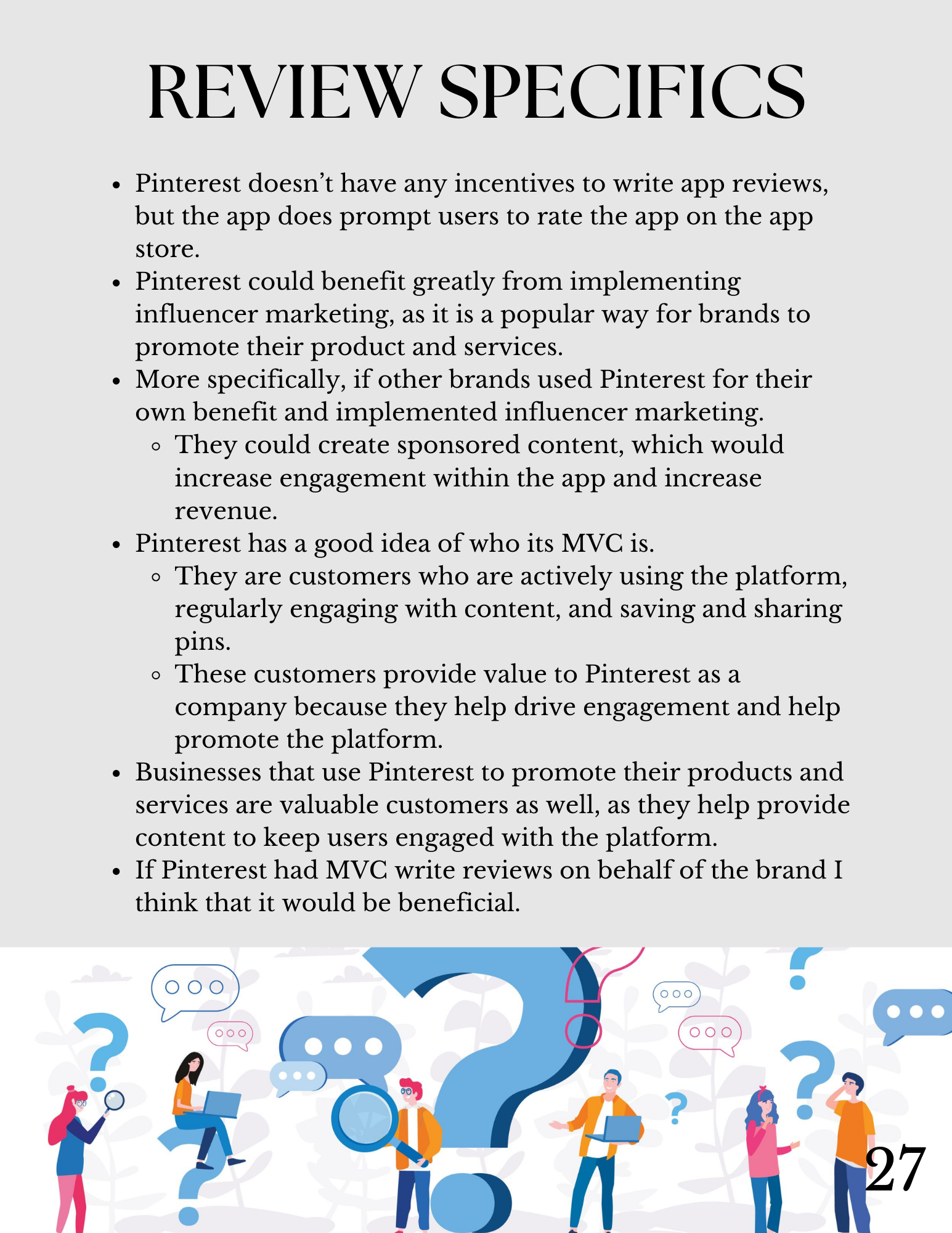 REVIEW SPECIFICS

- Pinterest doesn't have any incentives to write app reviews, but the app does prompt users to rate the app on the app store.
- Pinterest could benefit greatly from implementing influencer marketing, as it is a popular way for brands to promote their product and services.
- More specifically, if other brands used Pinterest for their own benefit and implemented influencer marketing.
    - They could create sponsored content, which would increase engagement within the app and increase revenue.
- Pinterest has a good idea of who its MVC is.
    - They are customers who are actively using the platform, regularly engaging with content, and saving and sharing pins.
    - These customers provide value to Pinterest as a company because they help drive engagement and help promote the platform.
- Businesses that use Pinterest to promote their products and services are valuable customers as well, as they help provide content to keep users engaged with the platform.
- If Pinterest had MVC write reviews on behalf of the brand I think that it would be beneficial.

27